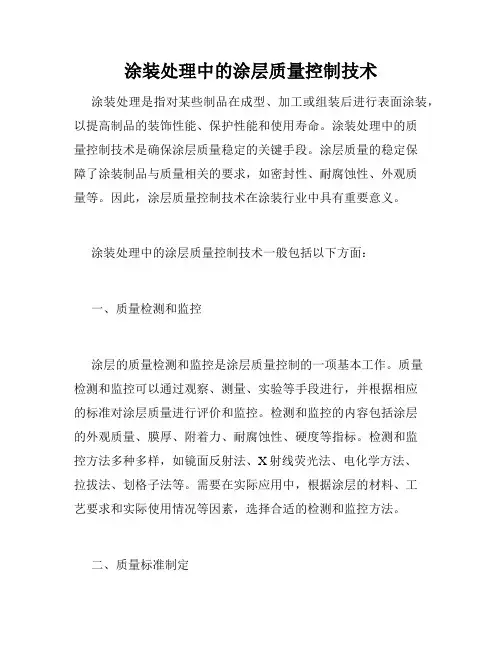 涂装处理中的涂层质量控制技术

涂装处理是指对某些制品在成型、加工或组装后进行表面涂装，以提高制品的装饰性能、保护性能和使用寿命。涂装处理中的质量控制技术是确保涂层质量稳定的关键手段。涂层质量的稳定保障了涂装制品与质量相关的要求，如密封性、耐腐蚀性、外观质量等。因此，涂层质量控制技术在涂装行业中具有重要意义。

涂装处理中的涂层质量控制技术一般包括以下方面：

一、质量检测和监控

涂层的质量检测和监控是涂层质量控制的一项基本工作。质量检测和监控可以通过观察、测量、实验等手段进行，并根据相应的标准对涂层质量进行评价和监控。检测和监控的内容包括涂层的外观质量、膜厚、附着力、耐腐蚀性、硬度等指标。检测和监控方法多种多样，如镜面反射法、X射线荧光法、电化学方法、拉拔法、划格子法等。需要在实际应用中，根据涂层的材料、工艺要求和实际使用情况等因素，选择合适的检测和监控方法。

二、质量标准制定